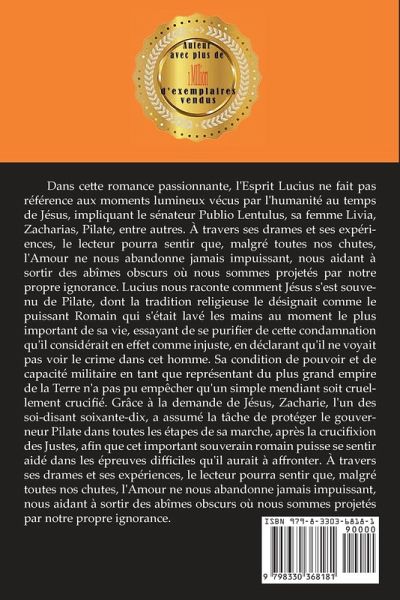 Auteur avec plus de 1 Million d'exemplaires vendus

Dans cette romance passionnante, l'Esprit Lucius ne fait pas référence aux moments lumineux vécus par l'humanité au temps de Jésus, impliquant le sénateur Publio Lentulus, sa femme Livia, Zacharias, Pilate, entre autres. À travers ses drames et ses expériences, le lecteur pourra sentir que, malgré toutes nos chutes, l'Amour ne nous abandonne jamais impuissant, nous aidant à sortir des abîmes obscurs où nous sommes projetés par notre propre ignorance. Lucius nous raconte comment Jésus s'est souvenu de Pilate, dont la tradition religieuse le désignait comme le puissant Romain qui s'était lavé les mains au moment le plus important de sa vie, essayant de se purifier de cette condamnation qu'il considérait en effet comme injuste, en déclarant qu'il ne voyait pas voir le crime dans cet homme. Sa condition de pouvoir et de capacité militaire en tant que représentant du plus grand empire de la Terre n'a pas pu empêcher qu'un simple mendiant soit cruellement crucifié. Grâce à la demande de Jésus, Zacharie, l'un des soi-disant soixante-dix, a assumé la tâche de protéger le gouverneur Pilate dans toutes les étapes de sa marche, après la crucifixion des Justes, afin que cet important souverain romain puisse se sentir aidé dans les épreuves difficiles qu'il aurait à affronter. À travers ses drames et ses expériences, le lecteur pourra sentir que, malgré toutes nos chutes, l'Amour ne nous abandonne jamais impuissant, nous aidant à sortir des abîmes obscurs où nous sommes projetés par notre propre ignorance.

ISBN 979-8-3303-6818-1
90000
9 798330 368181